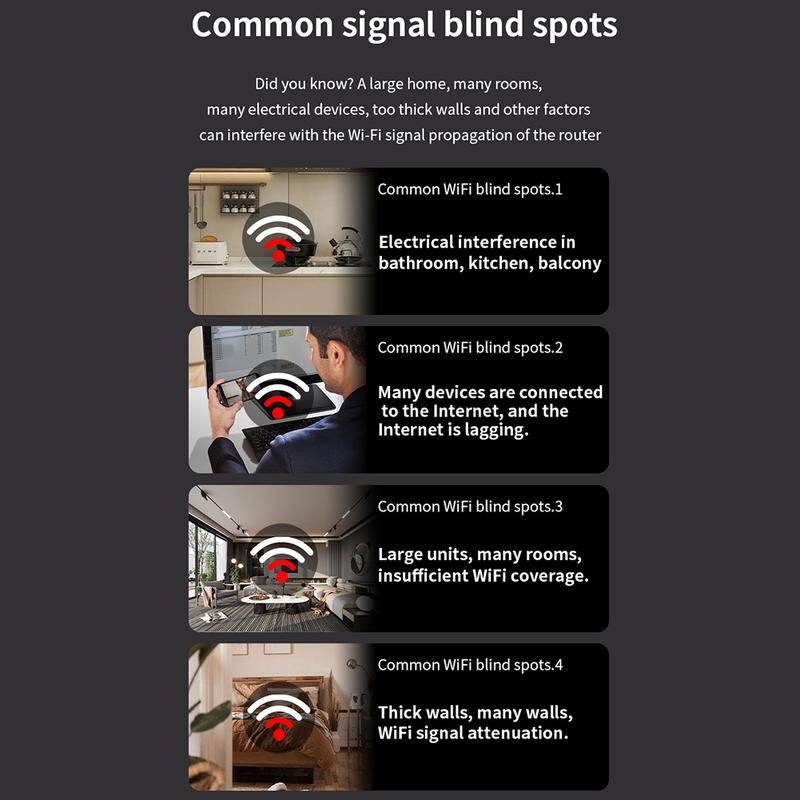 Common signal blind spots

Did you know? A large home, many rooms, many electrical devices, too thick walls and other factors can interfere with the Wi-Fi signal propagation of the router

Common WiFi blind spots.1

Electrical interference in bathroom, kitchen, balcony

Common WiFi blind spots.2

Many devices are connected to the Internet, and the Internet is lagging.

Common WiFi blind spots.3

Large units, many rooms, insufficient WiFi coverage.

Common WiFi blind spots.4

Thick walls, many walls, WiFi signal attenuation.